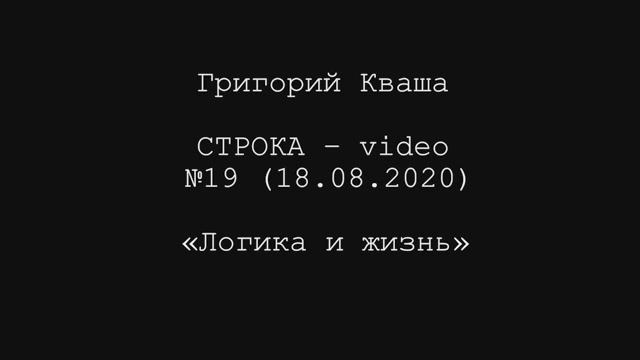 Григорий Кваша

СТРОКА – video
№19 (18.08.2020)

«Логика и жизнь»